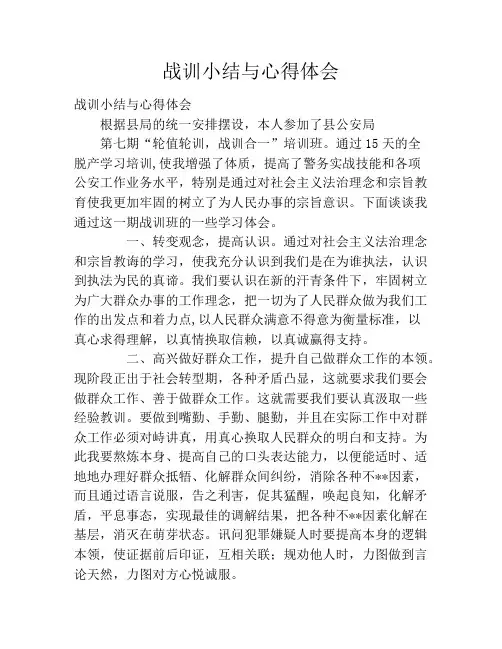 战训小结与心得体会

战训小结与心得体会

根据县局的统一安排摆设，本人参加了县公安局

第七期“轮值轮训，战训合一”培训班。通过15天的全脱产学习培训，使我增强了体质，提高了警务实战技能和各项公安工作业务水平，特别是通过对社会主义法治理念和宗旨教育使我更加牢固的树立了为人民办事的宗旨意识。下面谈谈我通过这一期战训班的一些学习体会。

一、转变观念，提高认识。通过对社会主义法治理念和宗旨教诲的学习，使我充分认识到我们是在为谁执法，认识到执法为民的真谛。我们要认识在新的汗青条件下，牢固树立为广大群众办事的工作理念，把一切为了人民群众做为我们工作的出发点和着力点，以人民群众满意不得意为衡量标准，以真心求得理解，以真情换取信赖，以真诚赢得支持。

二、高兴做好群众工作，提升自己做群众工作的本领。现阶段正出于社会转型期，各种矛盾凸显，这就要求我们要会做群众工作、善于做群众工作。这就需要我们要认真汲取一些经验教训。要做到嘴勤、手勤、腿勤，并且在实际工作中对群众工作必须对峙讲真，用真心换取人民群众的明白和支持。为此我要熬炼本身、提高自己的口头表达能力，以便能适时、适地地办理好群众抵牾、化解群众间纠纷，消除各种不**因素，而且通过语言说服，告之利害，促其猛醒，唤起良知，化解矛盾，平息事态，实现最佳的调解结果，把各种不**因素化解在基层，消灭在萌芽状态。讯问犯罪嫌疑人时要提高本身的逻辑本领，使证据前后印证，互相关联；规劝他人时，力图做到言论天然，力图对方心悦诚服。